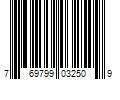 7 69799 03250 9